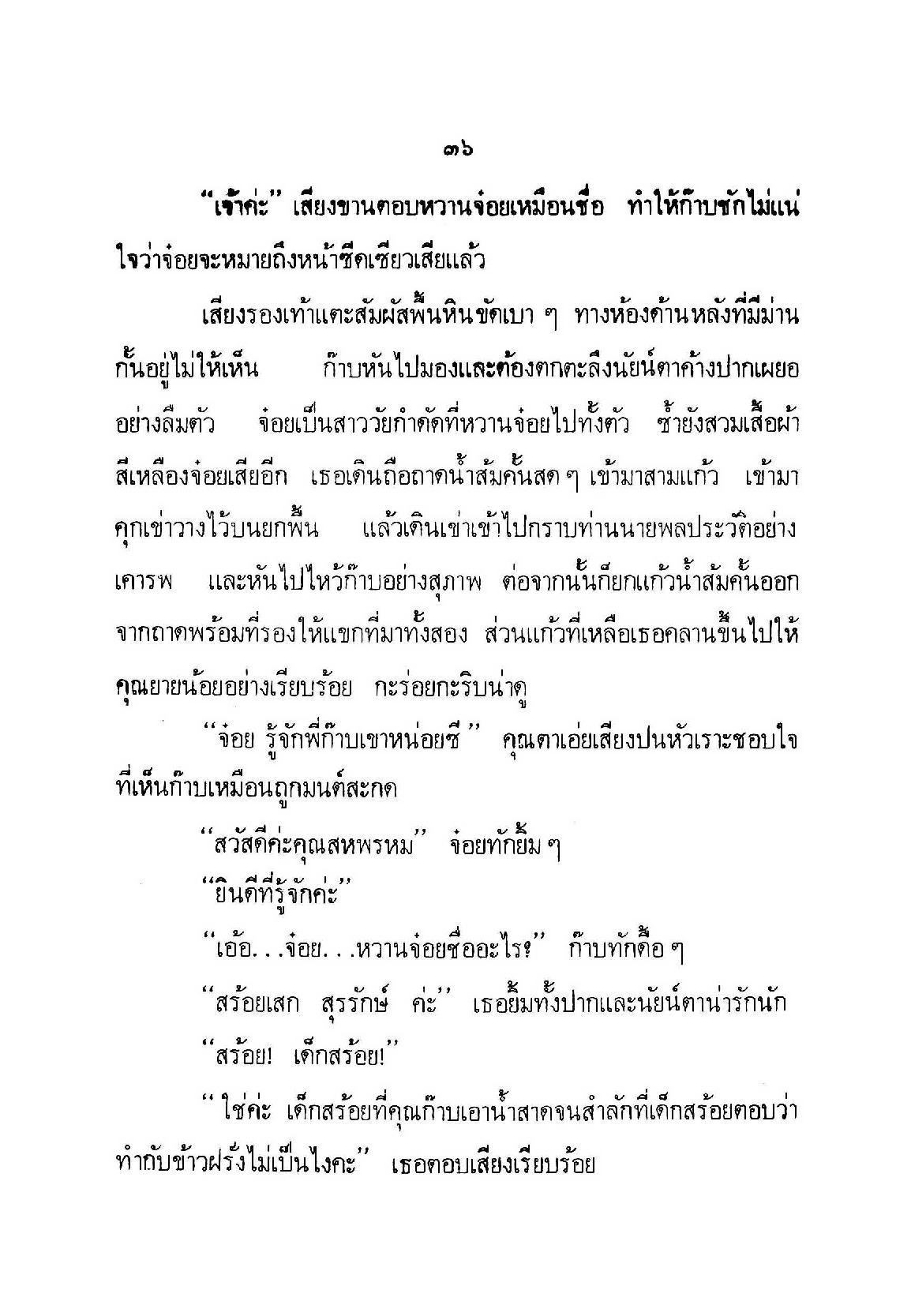 ๓๖

"เจ้าค่ะ" เสียงขานตอบหวานจ๋อยเหมือนชื่อ ทำให้ก๊าบชักไม่แน่ใจว่าจ๋อยจะหมายถึงหน้าซีดเซียวเสียแล้ว

เสียงรองเท้าแตะสัมผัสพื้นหินขัดเบา ๆ ทางห้องด้านหลังที่มีม่านกั้นอยู่ไม่ให้เห็น ก๊าบหันไปมองและต้องตกตะลึงนัยน์ตาค้างปากเผยออย่างลืมตัว จ๋อยเป็นสาววัยกำดัดที่หวานจ๋อยไปทั้งตัว ซ้ำยังสวมเสื้อผ้าสีเหลืองจ๋อยเสียอีก เธอเดินถือถาดน้ำส้มคั้นสด ๆ เข้ามาสามแก้ว เข้ามาคุกเข่าวางไว้บนยกพื้น แล้วเดินเข่าเข้าไปกราบท่านนายพลประวัติอย่างเคารพ และหันไปไหว้ก๊าบอย่างสุภาพ ต่อจากนั้นก็ยกแก้วน้ำส้มคั้นออกจากถาดพร้อมที่รองให้แขกที่มาทั้งสอง ส่วนแก้วที่เหลือเธอคลานขึ้นไปให้คุณยายน้อยอย่างเรียบร้อย กะร่อยกะริบน่าดู

"จ๋อย รู้จักพี่ก๊าบเขาหน่อยซี" คุณตาเอ่ยเสียงปนหัวเราะชอบใจที่เห็นก๊าบเหมือนถูกมนต์สะกด

"สวัสดีค่ะคุณสหพรหม" จ๋อยทักยิ้ม ๆ

"ยินดีที่รู้จักค่ะ"

"เอ้อ...จ๋อย...หวานจ๋อยชื่ออะไร?" ก๊าบทักดื้อ ๆ

"สร้อยเสก สุรรักษ์ ค่ะ" เธอยิ้มทั้งปากและนัยน์ตาน่ารักนัก

"สร้อย! เด็กสร้อย!"

"ใช่ค่ะ เด็กสร้อยที่คุณก๊าบเอาน้ำสาดจนสำลักที่เด็กสร้อยตอบว่าทำกับข้าวฝรั่งไม่เป็นไงคะ" เธอตอบเสียงเรียบร้อย